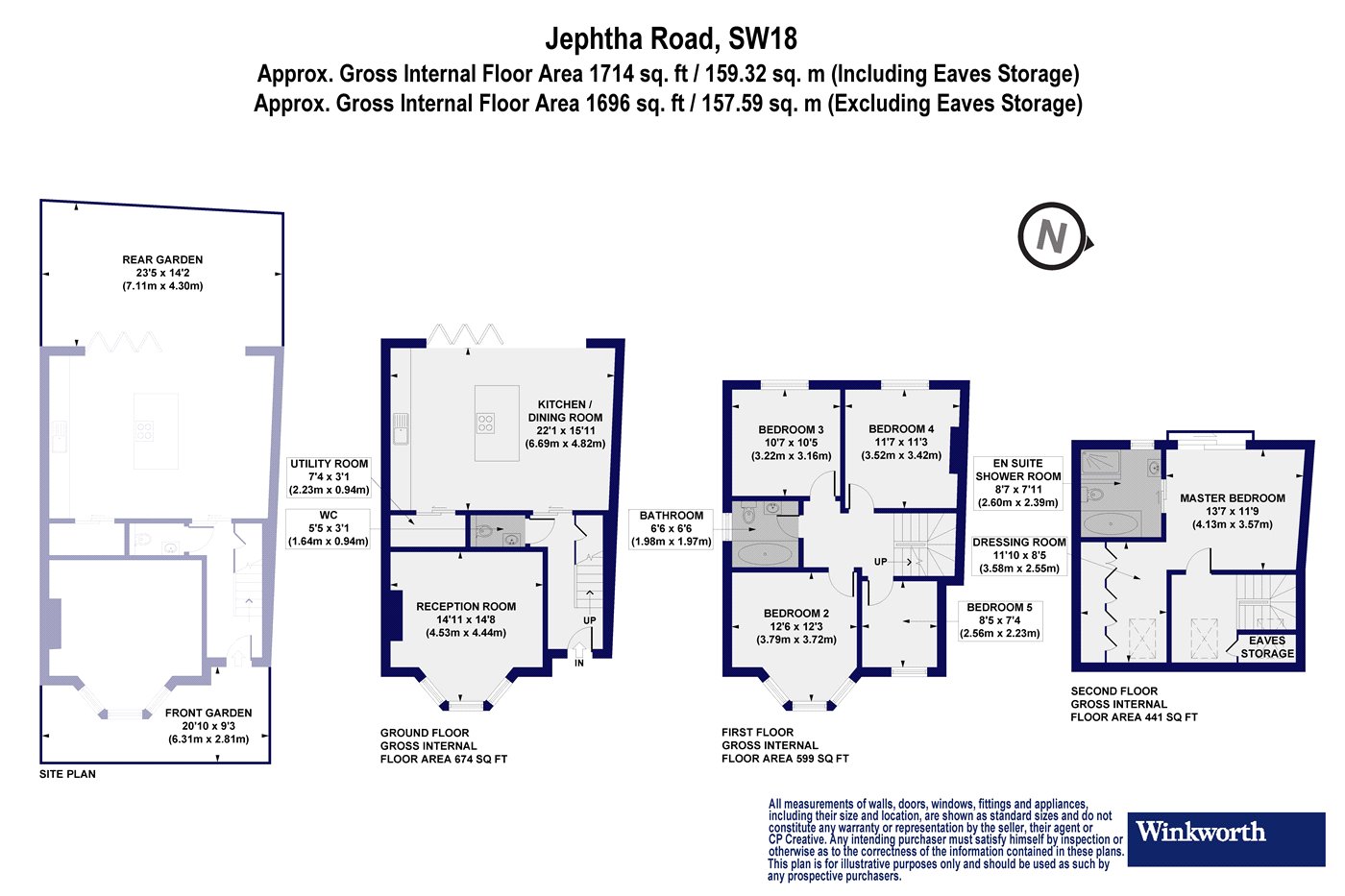 Jephtha Road, SW18
Approx. Gross Internal Floor Area 1714 sq. ft / 159.32 sq. m (Including Eaves Storage)
Approx. Gross Internal Floor Area 1696 sq. ft / 157.59 sq. m (Excluding Eaves Storage)

N

REAR GARDEN
23'5 x 14'2
(7.11m x 4.30m)

FRONT GARDEN
20'10 x 9'3
(6.31m x 2.81m)

SITE PLAN

UTILITY ROOM
7'4 x 3'1
(2.23m x 0.94m)

WC
5'5 x 3'1
(1.64m x 0.94m)

KITCHEN /
DINING ROOM
22'1 x 15'11
(6.69m x 4.82m)

RECEPTION ROOM
14'11 x 14'8
(4.53m x 4.44m)

UP

IN

GROUND FLOOR
GROSS INTERNAL
FLOOR AREA 674 SQ FT

BATHROOM
6'6 x 6'6
(1.98m x 1.97m)

BEDROOM 3
10'7 x 10'5
(3.22m x 3.16m)

BEDROOM 4
11'7 x 11'3
(3.52m x 3.42m)

UP

BEDROOM 2
12'6 x 12'3
(3.79m x 3.72m)

BEDROOM 5
8'5 x 7'4
(2.56m x 2.23m)

FIRST FLOOR
GROSS INTERNAL
FLOOR AREA 599 SQ FT

EN SUITE
SHOWER ROOM
8'7 x 7'11
(2.60m x 2.39m)

DRESSING ROOM
11'10 x 8'5
(3.58m x 2.55m)

MASTER BEDROOM
13'7 x 11'9
(4.13m x 3.57m)

EAVES
STORAGE

SECOND FLOOR
GROSS INTERNAL
FLOOR AREA 441 SQ FT

All measurements of walls, doors, windows, fittings and appliances, including their size and location, are shown as standard sizes and do not constitute any warranty or representation by the seller, their agent or CP Creative. Any intending purchaser must satisfy himself by inspection or otherwise as to the correctness of the information contained in these plans. This plan is for illustrative purposes only and should be used as such by any prospective purchasers.

Winkworth